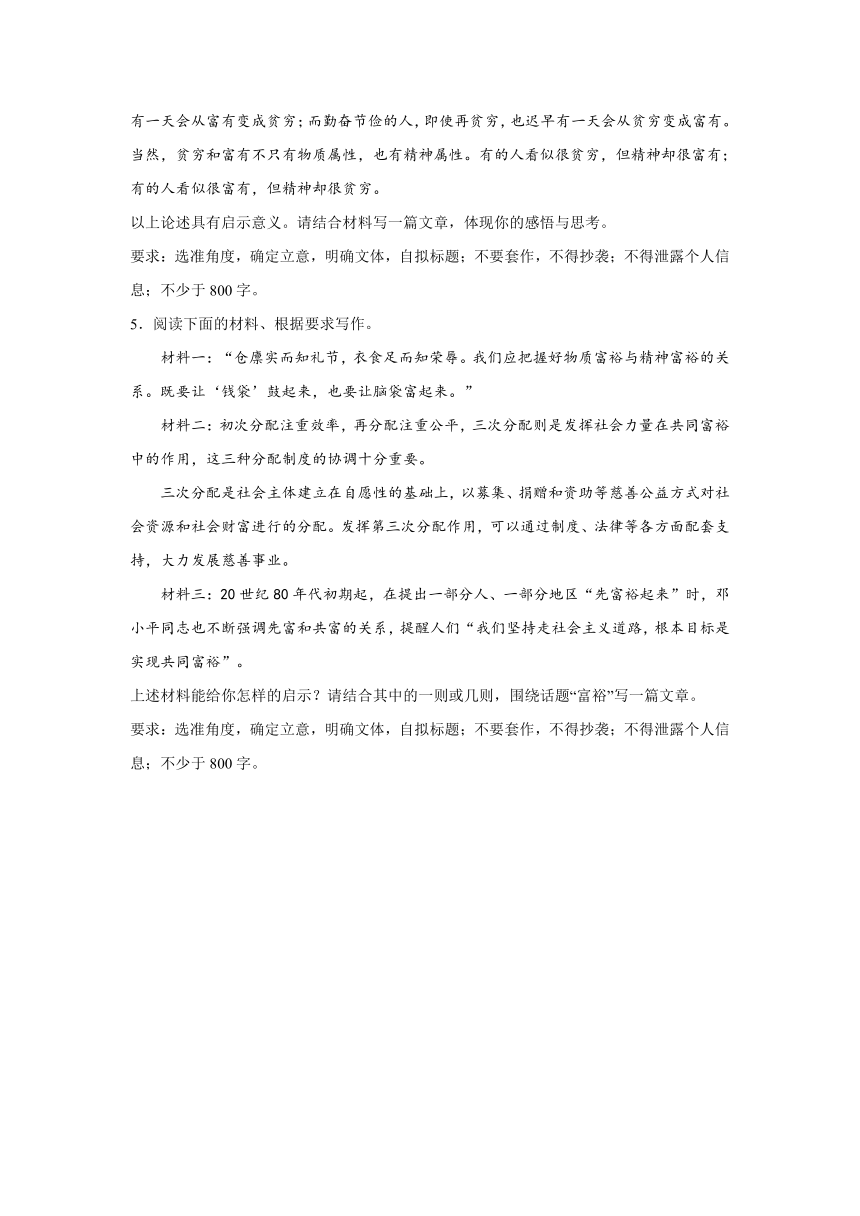 有一天会从富有变成贫穷；而勤奋节俭的人，即使再贫穷，也迟早有一天会从贫穷变成富有。当然，贫穷和富有不只有物质属性，也有精神属性。有的人看似很贫穷，但精神却很富有；有的人看似很富有，但精神却很贫穷。

以上论述具有启示意义。请结合材料写一篇文章，体现你的感悟与思考。

要求：选准角度，确定立意，明确文体，自拟标题；不要套作，不得抄袭；不得泄露个人信息；不少于 800 字。

5．阅读下面的材料、根据要求写作。

材料一：“仓廪实而知礼节，衣食足而知荣辱。我们应把握好物质富裕与精神富裕的关系。既要让‘钱袋’鼓起来，也要让脑袋富起来。”

材料二：初次分配注重效率，再分配注重公平，三次分配则是发挥社会力量在共同富裕中的作用，这三种分配制度的协调十分重要。

三次分配是社会主体建立在自愿性的基础上，以募集、捐赠和资助等慈善公益方式对社会资源和社会财富进行的分配。发挥第三次分配作用，可以通过制度、法律等各方面配套支持，大力发展慈善事业。

材料三：20 世纪 80 年代初期起，在提出一部分人、一部分地区“先富裕起来”时，邓小平同志也不断强调先富和共富的关系，提醒人们“我们坚持走社会主义道路，根本目标是实现共同富裕”。

上述材料能给你怎样的启示？请结合其中的一则或几则，围绕话题“富裕”写一篇文章。

要求：选准角度，确定立意，明确文体，自拟标题；不要套作，不得抄袭；不得泄露个人信息；不少于 800 字。